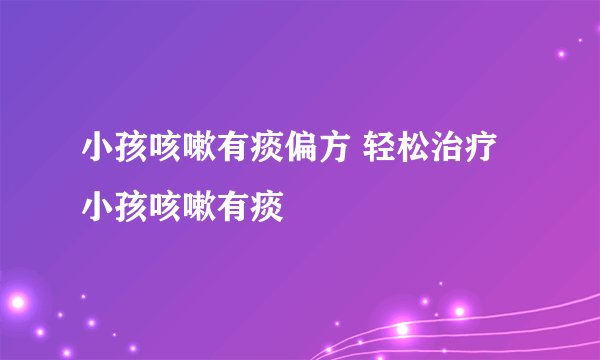 小孩咳嗽有痰偏方 轻松治疗小孩咳嗽有痰